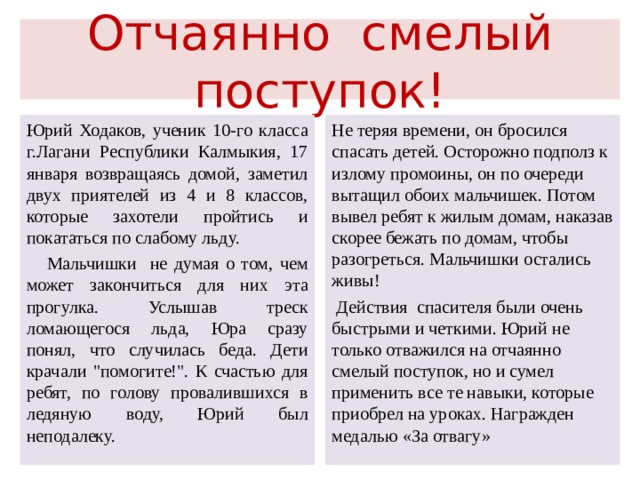 Отчаянно смелый поступок!

Юрий Ходаков, ученик 10-го класса г.Лагани Республики Калмыкия, 17 января возвращаясь домой, заметил двух приятелей из 4 и 8 классов, которые захотели пройтись и покататься по слабому льду.

Мальчишки не думая о том, чем может закончиться для них эта прогулка. Услышав треск ломающегося льда, Юра сразу понял, что случилась беда. Дети крачали "помогите!". К счастью для ребят, по голову провалившихся в ледяную воду, Юрий был неподалеку.

Не теряя времени, он бросился спасать детей. Осторожно подполз к излому промоины, он по очереди вытащил обоих мальчишек. Потом вывел ребят к жилым домам, наказав скорее бежать по домам, чтобы разогреться. Мальчишки остались живы!

Действия спасителя были очень быстрыми и четкими. Юрий не только отважился на отчаянно смелый поступок, но и сумел применить все те навыки, которые приобрел на уроках. Награжден медалью «За отвагу»